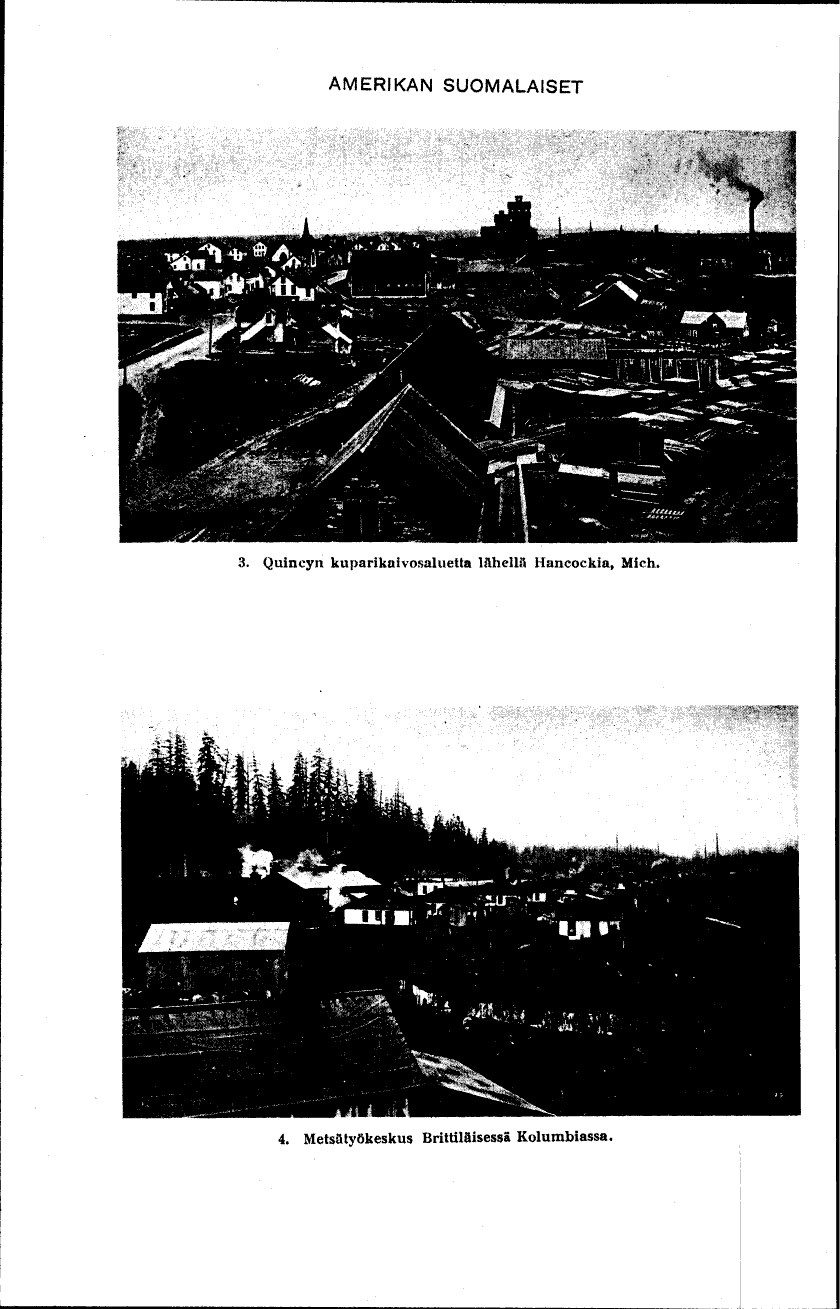 AMERIKAN SUOMALAISET

3. Quincyn kuparikaivosaluetta lähellä Hancockia, Mich.

4. Metsätyökeskus Brittiläisessä Kolumbiassa.